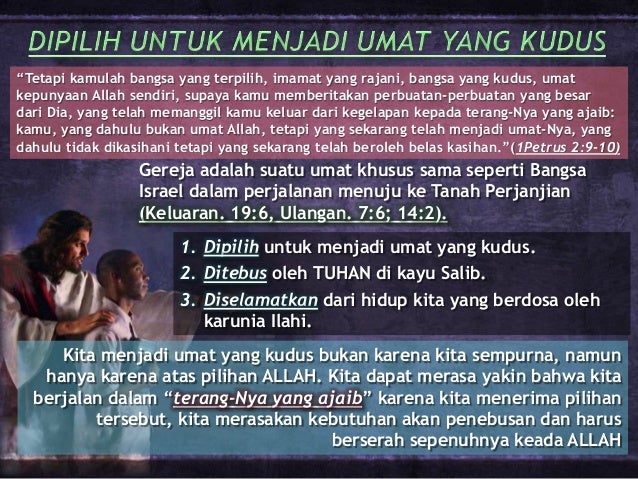 DIPILIH UNTUK MENJADI UMAT YANG KUDUS

“Tetapi kamulah bangsa yang terpilih, imamat yang rajani, bangsa yang kudus, umat kepunyaan Allah sendiri, supaya kamu memberitakan perbuatan-perbuatan yang besar dari Dia, yang telah memanggil kamu keluar dari kegelapan kepada terang-Nya yang ajaib: kamu, yang dahulu bukan umat Allah, tetapi yang sekarang telah menjadi umat-Nya, yang dahulu tidak dikasihani tetapi yang sekarang telah beroleh belas kasihan.”(1Petrus 2:9-10)

Gereja adalah suatu umat khusus sama seperti Bangsa Israel dalam perjalanan menuju ke Tanah Perjanjian (Keluaran. 19:6, Ulangan. 7:6; 14:2).

1. Dipilih untuk menjadi umat yang kudus.
2. Ditebus oleh TUHAN di kayu Salib.
3. Diselamatkan dari hidup kita yang berdosa oleh karunia Ilahi.

Kita menjadi umat yang kudus bukan karena kita sempurna, namun hanya karena atas pilihan ALLAH. Kita dapat merasa yakin bahwa kita berjalan dalam “terang-Nya yang ajaib” karena kita menerima pilihan tersebut, kita merasakan kebutuhan akan penebusan dan harus berserah sepenuhnya keada ALLAH